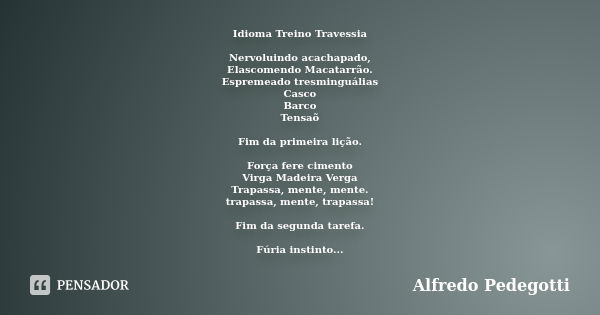 Idioma Treino Travessia

Nervoluindo acachapado,
Elascomendo Macatarrão.
Espremeado tresminguálias
Casco
Barco
Tensaõ

Fim da primeira lição.

Força fere cimento
Virga Madeira Verga
Trapassa, mente, mente.
trapassa, mente, trapassa!

Fim da segunda tarefa.

Fúria instinto...

PENSADOR

Alfredo Pedegotti